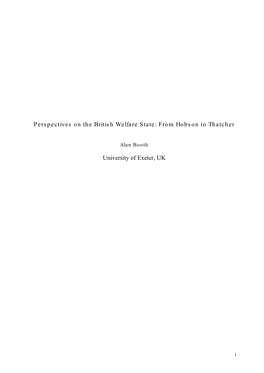 Perspectives on the British Welfare State: From Hobson to Thatcher

Alan Booth

University of Exeter, UK

1